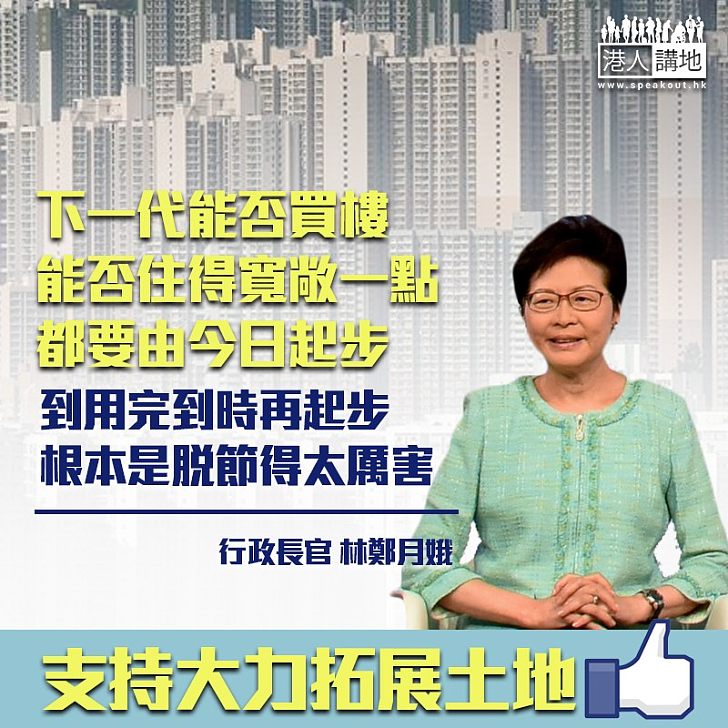 港人講地
www.speakout.hk

下一代能否買樓
能否住得寬敞一點
都要由今日起步

到用完到時再起步
根本是脫節得太厲害

行政長官 林鄭月娥

支持大力拓展土地